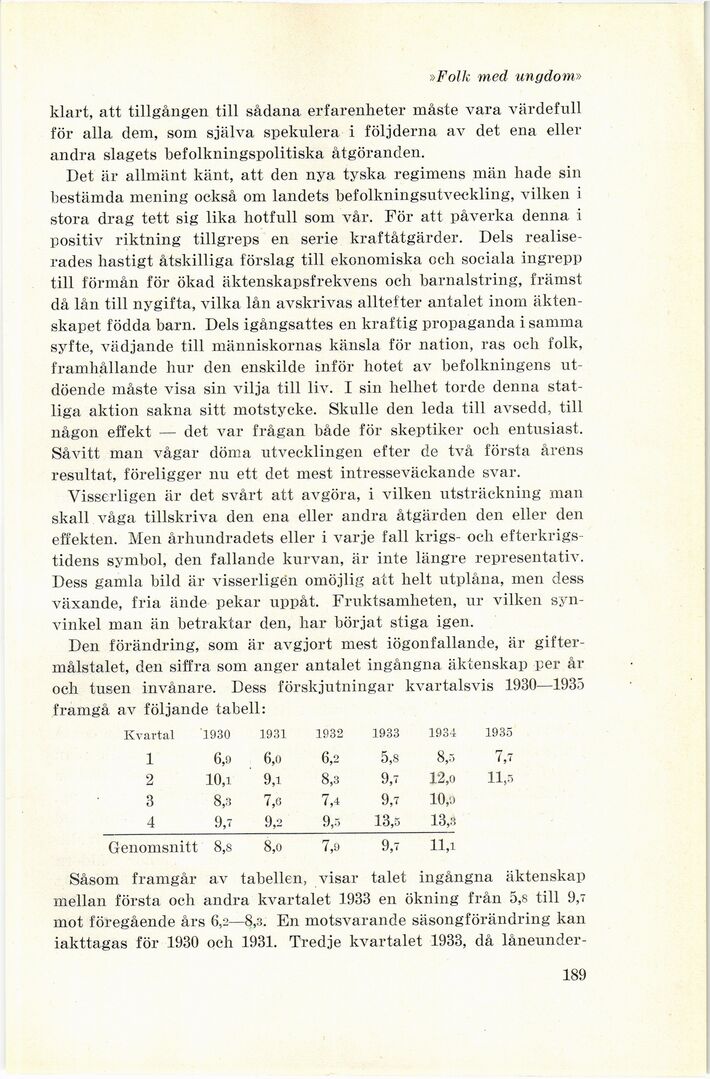 »Folk med ungdom»

klart, att tillgången till sådana erfarenheter måste vara värdefull för alla dem, som själva spekulera i följderna av det ena eller andra slagets befolkningspolitiska åtgöranden.

Det är allmänt känt, att den nya tyska regimens män hade sin bestämda mening också om landets befolkningsutveckling, vilken i stora drag tett sig lika hotfull som vår. För att påverka denna i positiv riktning tillgreps en serie kraftåtgärder. Dels realiserades hastigt åtskilliga förslag till ekonomiska och sociala ingrepp till förmån för ökad äktenskapsfrekvens och barnalstring, främst då lån till nygifta, vilka lån avskrivas alltefter antalet inom äktenskapet födda barn. Dels igångsattes en kraftig propaganda i samma syfte, vädjande till människornas känsla för nation, ras och folk, framhållande hur den enskilde inför hotet av befolkningens utdöende måste visa sin vilja till liv. I sin helhet torde denna statliga aktion sakna sitt motstycke. Skulle den leda till avsedd, till någon effekt — det var frågan både för skeptiker och entusiast. Såvitt man vågar döma utvecklingen efter de två första årens resultat, föreligger nu ett det mest intresseväckande svar.

Visserligen är det svårt att avgöra, i vilken utsträckning man skall våga tillskriva den ena eller andra åtgärden den eller den effekten. Men århundradets eller i varje fall krigs- och efterkrigstidens symbol, den fallande kurvan, är inte längre representativ. Dess gamla bild är visserligen omöjlig att helt utplåna, men dess växande, fria ände pekar uppåt. Fruktsamheten, ur vilken synvinkel man än betraktar den, har börjat stiga igen.

Den förändring, som är avgjort mest iögonfallande, är giftermålstalet, den siffra som anger antalet ingångna äktenskap per år och tusen invånare. Dess förskjutningar kvartalsvis 1930—1935 framgå av följande tabell:

| Kvartal | 1930 | 1931 | 1932 | 1933 | 1934 | 1935 |
|---|---|---|---|---|---|---|
| 1 | 6,9 | 6,0 | 6,2 | 5,8 | 8,5 | 7,7 |
| 2 | 10,1 | 9,1 | 8,3 | 9,7 | 12,0 | 11,5 |
| 3 | 8,3 | 7,6 | 7,4 | 9,7 | 10,9 | |
| 4 | 9,7 | 9,2 | 9,5 | 13,5 | 13,3 | |
| Genomsnitt | 8,8 | 8,0 | 7,9 | 9,7 | 11,1 | |

Såsom framgår av tabellen, visar talet ingångna äktenskap mellan första och andra kvartalet 1933 en ökning från 5,8 till 9,7 mot föregående års 6,2—8,3. En motsvarande säsongförändring kan iakttagas för 1930 och 1931. Tredje kvartalet 1933, då låneunder-

189